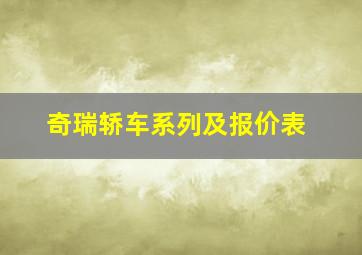 奇瑞轿车系列及报价表